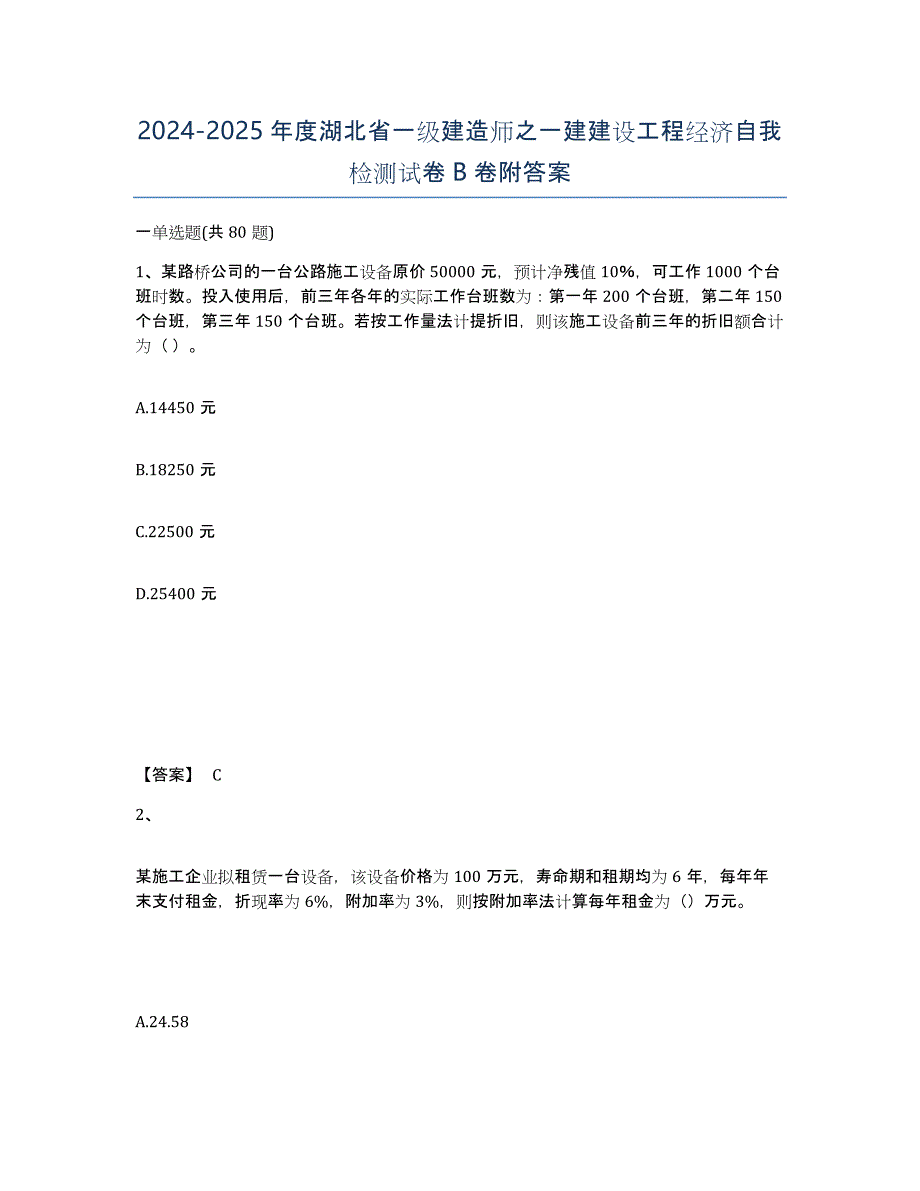 2024-2025 年度湖北省一级建造师之一建建设工程经济自我检测试卷 B 卷附答案

一单选题(共 80 题)

1、某路桥公司的一台公路施工设备原价 50000 元，预计净残值 10%，可工作 1000 个台班时数。投入使用后，前三年各年的实际工作台班数为：第一年 200 个台班，第二年 150 个台班，第三年 150 个台班。若按工作量法计提折旧，则该施工设备前三年的折旧额合计为（）。

A.14450 元

B.18250 元

C.22500 元

D.25400 元

【答案】 C

2、

某施工企业拟租赁一台设备，该设备价格为 100 万元，寿命期和租期均为 6 年，每年年末支付租金，折现率为 6%，附加率为 3%，则按附加率法计算每年租金为（）万元。

A.24.58